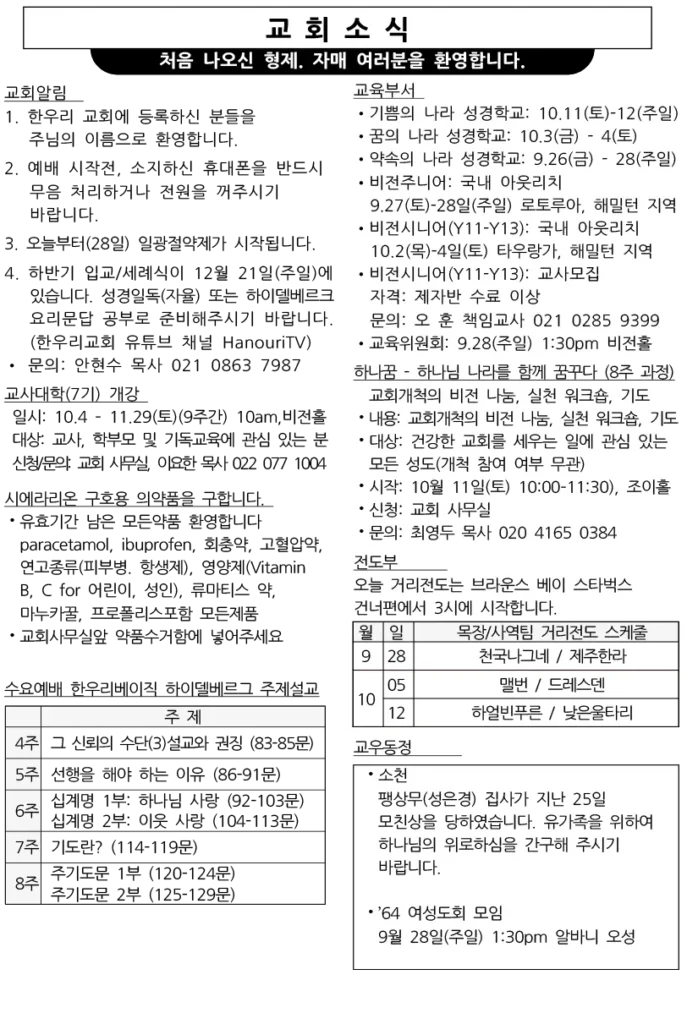 교 회 소 식

처음 나오신 형제. 자매 여러분을 환영합니다.

교회알림

1. 한우리 교회에 등록하신 분들을 주님의 이름으로 환영합니다.

2. 예배 시작전, 소지하신 휴대폰을 반드시 무음 처리하거나 전원을 꺼주시기 바랍니다.

3. 오늘부터(28일) 일광절약제가 시작됩니다.

4. 하반기 입교/세례식이 12월 21일(주일)에 있습니다. 성경일독(자율) 또는 하이델베르크 요리문답 공부로 준비해주시기 바랍니다. (한우리교회 유튜브 채널 HanouriTV)

• 문의: 안현수 목사 021 0863 7987

교사대학(7기) 개강

일시: 10.4 - 11.29(토)(9주간) 10am,비전홀
대상: 교사, 학부모 및 기독교육에 관심 있는 분
신청/문의: 교회 사무실, 이요한 목사 022 077 1004

시에라리온 구호용 의약품을 구합니다.

• 유효기간 남은 모든약품 환영합니다 paracetamol, ibuprofen, 회충약, 고혈압약, 연고종류(피부병. 항생제), 영양제(Vitamin B, C for 어린이, 성인), 류마티스 약, 마누카꿀, 프로폴리스포함 모든제품
• 교회사무실앞 약품수거함에 넣어주세요

수요예배 한우리베이직 하이델베르그 주제설교

| | 주 제 |
|---|---|
| 4주 | 그 신뢰의 수단(3)설교와 권징 (83-85문) |
| 5주 | 선행을 해야 하는 이유 (86-91문) |
| 6주 | 십계명 1부: 하나님 사랑 (92-103문) 십계명 2부: 이웃 사랑 (104-113문) |
| 7주 | 기도란? (114-119문) |
| 8주 | 주기도문 1부 (120-124문) 주기도문 2부 (125-129문) |

교육부서

• 기쁨의 나라 성경학교: 10.11(토)-12(주일)
• 꿈의 나라 성경학교: 10.3(금) - 4(토)
• 약속의 나라 성경학교: 9.26(금) - 28(주일)
• 비전주니어: 국내 아웃리치 9.27(토)-28일(주일) 로토루아, 해밀턴 지역
• 비전시니어(Y11-Y13): 국내 아웃리치 10.2(목)-4일(토) 타우랑가, 해밀턴 지역
• 비전시니어(Y11-Y13): 교사모집 자격: 제자반 수료 이상 문의: 오 훈 책임교사 021 0285 9399
• 교육위원회: 9.28(주일) 1:30pm 비전홀

하나꿈 - 하나님 나라를 함께 꿈꾸다 (8주 과정)

교회개척의 비전 나눔, 실천 워크숍, 기도
• 내용: 교회개척의 비전 나눔, 실천 워크숍, 기도
• 대상: 건강한 교회를 세우는 일에 관심 있는 모든 성도(개척 참여 여부 무관)
• 시작: 10월 11일(토) 10:00-11:30), 조이홀
• 신청: 교회 사무실
• 문의: 최영두 목사 020 4165 0384

전도부

오늘 거리전도는 브라운스 베이 스타벅스 건너편에서 3시에 시작합니다.

| 월 | 일 | 목장/사역팀 거리전도 스케줄 |
|---|---|---|
| 9 | 28 | 천국나그네 / 제주한라 |
| 10 | 05 | 맬번 / 드레스덴 |
| | 12 | 하얼빈푸른 / 낮은울타리 |

교우동정

• 소천
팽상무(성은경) 집사가 지난 25일 모친상을 당하였습니다. 유가족을 위하여 하나님의 위로하심을 간구해 주시기 바랍니다.

• '64 여성도회 모임
9월 28일(주일) 1:30pm 알바니 오성